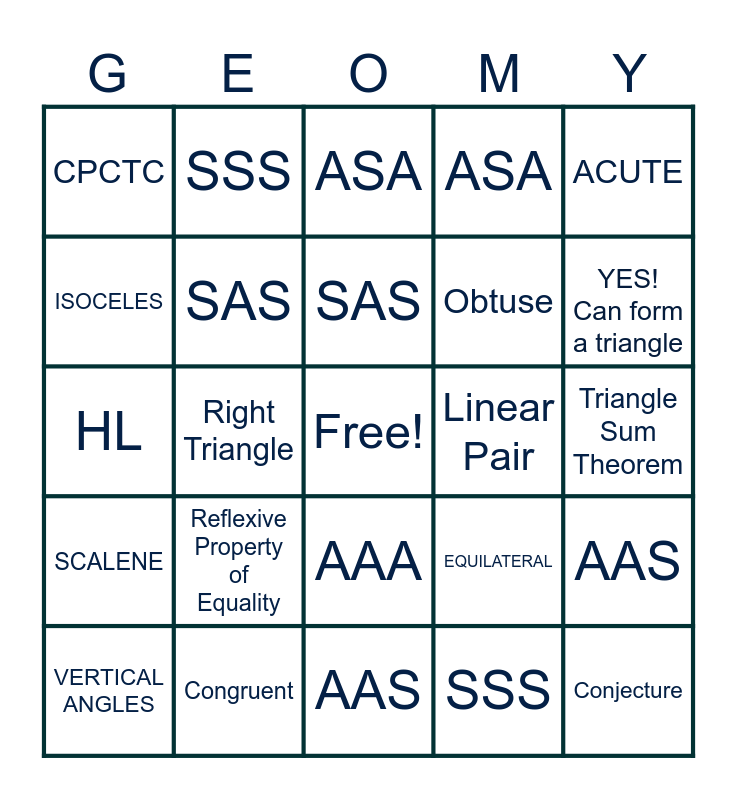 | G | E | O | M | Y |
|---|---|---|---|---|
| CPCTC | SSS | ASA | ASA | ACUTE |
| ISOCELES | SAS | SAS | Obtuse | YES! Can form a triangle |
| HL | Right Triangle | Free! | Linear Pair | Triangle Sum Theorem |
| SCALENE | Reflexive Property of Equality | AAA | EQUILATERAL | AAS |
| VERTICAL ANGLES | Congruent | AAS | SSS | Conjecture |